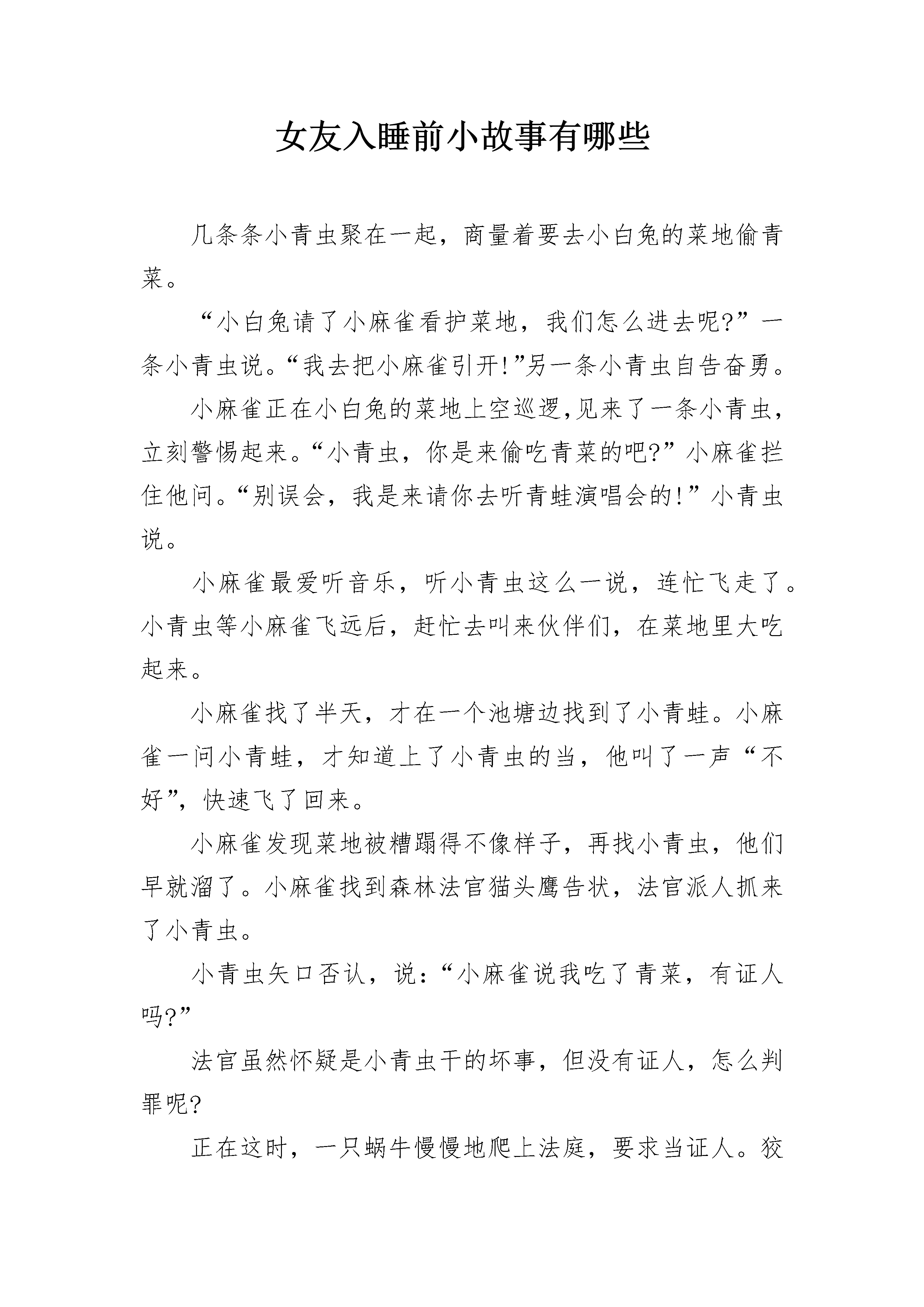 女友入睡前小故事有哪些

几条条小青虫聚在一起，商量着要去小白兔的菜地偷青菜。

“小白兔请了小麻雀看护菜地，我们怎么进去呢?”一条小青虫说。“我去把小麻雀引开!”另一条小青虫自告奋勇。

小麻雀正在小白兔的菜地上空巡逻,见来了一条小青虫，立刻警惕起来。“小青虫，你是来偷吃青菜的吧?”小麻雀拦住他问。“别误会，我是来请你去听青蛙演唱会的!”小青虫说。

小麻雀最爱听音乐，听小青虫这么一说，连忙飞走了。小青虫等小麻雀飞远后，赶忙去叫来伙伴们，在菜地里大吃起来。

小麻雀找了半天，才在一个池塘边找到了小青蛙。小麻雀一问小青蛙，才知道上了小青虫的当，他叫了一声“不好”，快速飞了回来。

小麻雀发现菜地被糟蹋得不像样子，再找小青虫，他们早就溜了。小麻雀找到森林法官猫头鹰告状，法官派人抓来了小青虫。

小青虫矢口否认，说：“小麻雀说我吃了青菜，有证人吗?”

法官虽然怀疑是小青虫干的坏事，但没有证人，怎么判罪呢?

正在这时，一只蜗牛慢慢地爬上法庭，要求当证人。狡